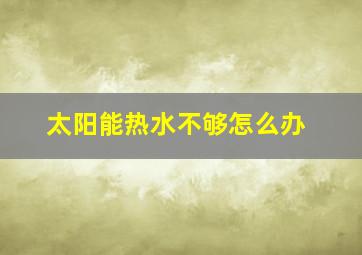 太阳能热水不够怎么办